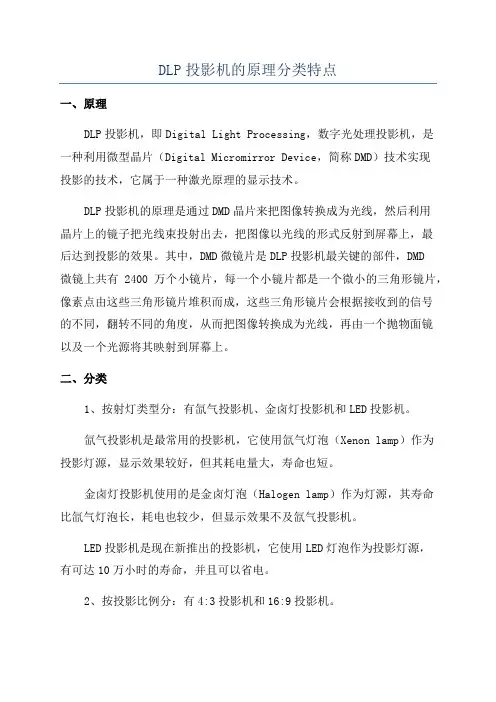 DLP 投影机的原理分类特点

一、原理

DLP 投影机，即 Digital Light Processing，数字光处理投影机，是一种利用微型晶片（Digital Micromirror Device，简称 DMD）技术实现投影的技术，它属于一种激光原理的显示技术。

DLP 投影机的原理是通过 DMD 晶片来把图像转换成为光线，然后利用晶片上的镜子把光线束投射出去，把图像以光线的形式反射到屏幕上，最后达到投影的效果。其中，DMD 微镜片是 DLP 投影机最关键的部件，DMD 微镜上共有 2400 万个小镜片，每一个小镜片都是一个微小的三角形镜片，像素点由这些三角形镜片堆积而成，这些三角形镜片会根据接收到的信号的不同，翻转不同的角度，从而把图像转换成为光线，再由一个抛物面镜以及一个光源将其映射到屏幕上。

二、分类

1、按射灯类型分：有氙气投影机、金卤灯投影机和 LED 投影机。

氙气投影机是最常用的投影机，它使用氙气灯泡（Xenon lamp）作为投影灯源，显示效果较好，但其耗电量大，寿命也短。

金卤灯投影机使用的是金卤灯泡（Halogen lamp）作为灯源，其寿命比氙气灯泡长，耗电也较少，但显示效果不及氙气投影机。

LED 投影机是现在新推出的投影机，它使用 LED 灯泡作为投影灯源，有可达 10 万小时的寿命，并且可以省电。

2、按投影比例分：有 4:3 投影机和 16:9 投影机。